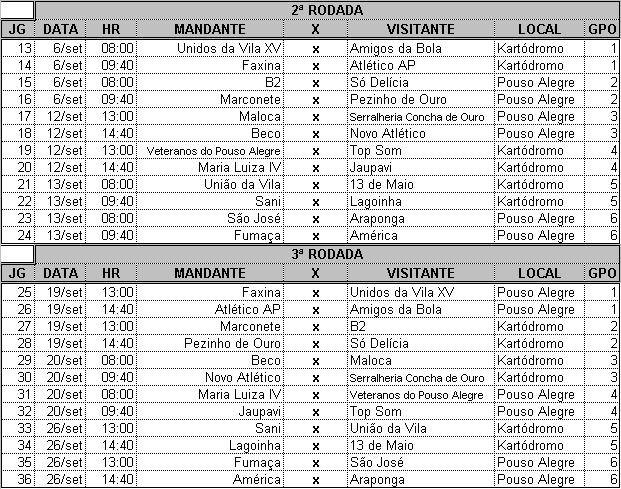 2ª RODADA

| JG | DATA | HR | MANDANTE | X | VISITANTE | LOCAL | GPO |
|---|---|---|---|---|---|---|---|
| 13 | 6/set | 08:00 | Unidos da Vila XV | x | Amigos da Bola | Kartódromo | 1 |
| 14 | 6/set | 09:40 | Faxina | x | Atlético AP | Kartódromo | 1 |
| 15 | 6/set | 08:00 | B2 | x | Só Delícia | Pouso Alegre | 2 |
| 16 | 6/set | 09:40 | Marconete | x | Pezinho de Ouro | Pouso Alegre | 2 |
| 17 | 12/set | 13:00 | Maloca | x | Serralheria Concha de Ouro | Pouso Alegre | 3 |
| 18 | 12/set | 14:40 | Beco | x | Novo Atlético | Pouso Alegre | 3 |
| 19 | 12/set | 13:00 | Veteranos do Pouso Alegre | x | Top Som | Kartódromo | 4 |
| 20 | 12/set | 14:40 | Maria Luiza IV | x | Jaupavi | Kartódromo | 4 |
| 21 | 13/set | 08:00 | União da Vila | x | 13 de Maio | Kartódromo | 5 |
| 22 | 13/set | 09:40 | Sani | x | Lagoinha | Kartódromo | 5 |
| 23 | 13/set | 08:00 | São José | x | Araponga | Pouso Alegre | 6 |
| 24 | 13/set | 09:40 | Fumaça | x | América | Pouso Alegre | 6 |

3ª RODADA

| JG | DATA | HR | MANDANTE | X | VISITANTE | LOCAL | GPO |
|---|---|---|---|---|---|---|---|
| 25 | 19/set | 13:00 | Faxina | x | Unidos da Vila XV | Pouso Alegre | 1 |
| 26 | 19/set | 14:40 | Atlético AP | x | Amigos da Bola | Pouso Alegre | 1 |
| 27 | 19/set | 13:00 | Marconete | x | B2 | Kartódromo | 2 |
| 28 | 19/set | 14:40 | Pezinho de Ouro | x | Só Delícia | Kartódromo | 2 |
| 29 | 20/set | 08:00 | Beco | x | Maloca | Kartódromo | 3 |
| 30 | 20/set | 09:40 | Novo Atlético | x | Serralheria Concha de Ouro | Kartódromo | 3 |
| 31 | 20/set | 08:00 | Maria Luiza IV | x | Veteranos do Pouso Alegre | Pouso Alegre | 4 |
| 32 | 20/set | 09:40 | Jaupavi | x | Top Som | Pouso Alegre | 4 |
| 33 | 26/set | 13:00 | Sani | x | União da Vila | Kartódromo | 5 |
| 34 | 26/set | 14:40 | Lagoinha | x | 13 de Maio | Kartódromo | 5 |
| 35 | 26/set | 13:00 | Fumaça | x | São José | Pouso Alegre | 6 |
| 36 | 26/set | 14:40 | América | x | Araponga | Pouso Alegre | 6 |